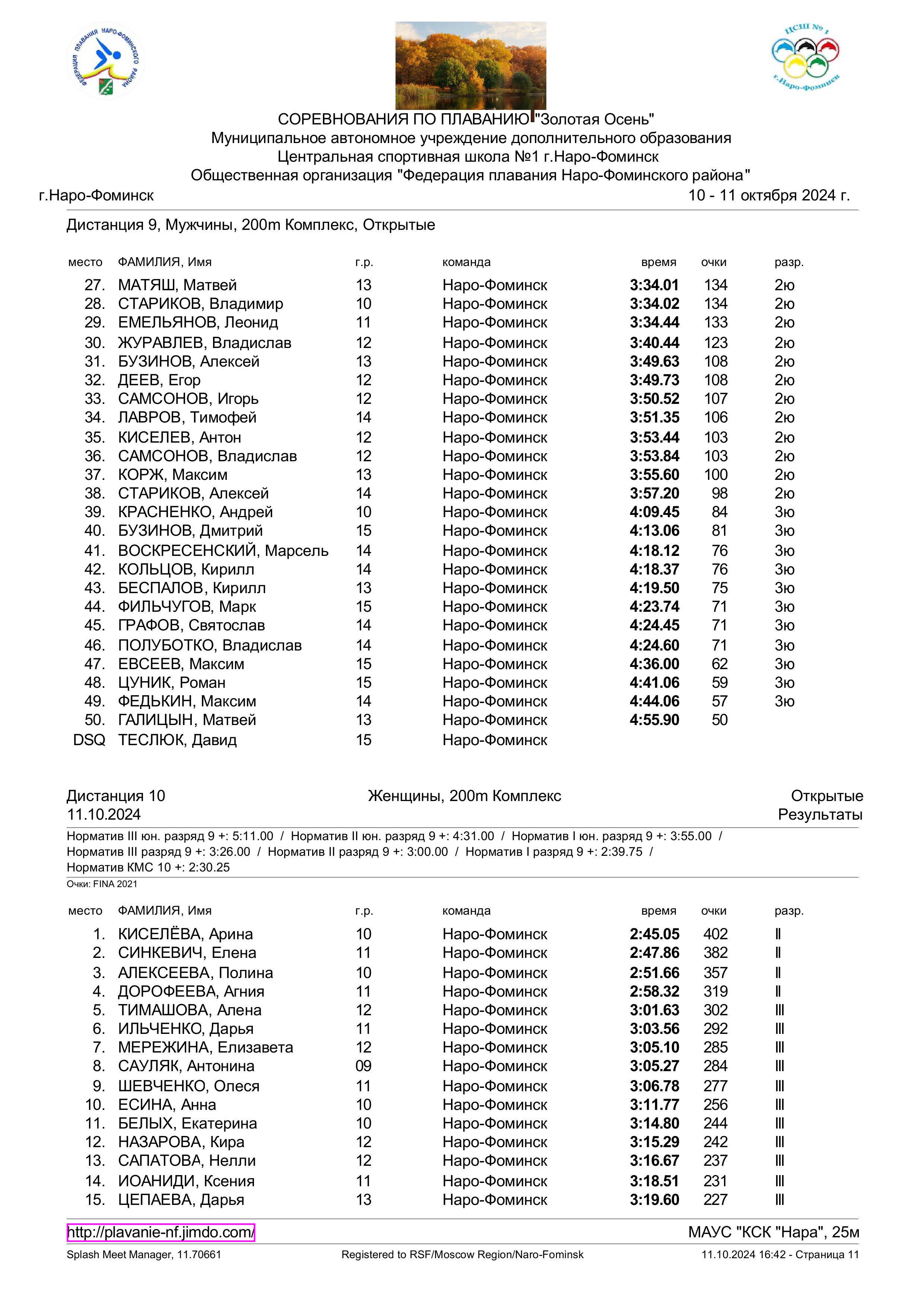 ФЕДЕРАЦИЯ ПЛАВАНИЯ НАРО-ФОМИНСКОГО РАЙОНА

ЦСШ № 1
г.Наро-Фоминск

СОРЕВНОВАНИЯ ПО ПЛАВАНИЮ "Золотая Осень"
Муниципальное автономное учреждение дополнительного образования
Центральная спортивная школа №1 г.Наро-Фоминск
Общественная организация "Федерация плавания Наро-Фоминского района"
г.Наро-Фоминск 10 - 11 октября 2024 г.

Дистанция 9, Мужчины, 200m Комплекс, Открытые

| место | ФАМИЛИЯ, Имя | г.р. | команда | время | очки | разр. |
|---|---|---|---|---|---|---|
| 27. | МАТЯШ, Матвей | 13 | Наро-Фоминск | 3:34.01 | 134 | 2ю |
| 28. | СТАРИКОВ, Владимир | 10 | Наро-Фоминск | 3:34.02 | 134 | 2ю |
| 29. | ЕМЕЛЬЯНОВ, Леонид | 11 | Наро-Фоминск | 3:34.44 | 133 | 2ю |
| 30. | ЖУРАВЛЕВ, Владислав | 12 | Наро-Фоминск | 3:40.44 | 123 | 2ю |
| 31. | БУЗИНОВ, Алексей | 13 | Наро-Фоминск | 3:49.63 | 108 | 2ю |
| 32. | ДЕЕВ, Егор | 12 | Наро-Фоминск | 3:49.73 | 108 | 2ю |
| 33. | САМСОНОВ, Игорь | 12 | Наро-Фоминск | 3:50.52 | 107 | 2ю |
| 34. | ЛАВРОВ, Тимофей | 14 | Наро-Фоминск | 3:51.35 | 106 | 2ю |
| 35. | КИСЕЛЕВ, Антон | 12 | Наро-Фоминск | 3:53.44 | 103 | 2ю |
| 36. | САМСОНОВ, Владислав | 12 | Наро-Фоминск | 3:53.84 | 103 | 2ю |
| 37. | КОРЖ, Максим | 13 | Наро-Фоминск | 3:55.60 | 100 | 2ю |
| 38. | СТАРИКОВ, Алексей | 14 | Наро-Фоминск | 3:57.20 | 98 | 2ю |
| 39. | КРАСНЕНКО, Андрей | 10 | Наро-Фоминск | 4:09.45 | 84 | 3ю |
| 40. | БУЗИНОВ, Дмитрий | 15 | Наро-Фоминск | 4:13.06 | 81 | 3ю |
| 41. | ВОСКРЕСЕНСКИЙ, Марсель | 14 | Наро-Фоминск | 4:18.12 | 76 | 3ю |
| 42. | КОЛЬЦОВ, Кирилл | 14 | Наро-Фоминск | 4:18.37 | 76 | 3ю |
| 43. | БЕСПАЛОВ, Кирилл | 13 | Наро-Фоминск | 4:19.50 | 75 | 3ю |
| 44. | ФИЛЬЧУГОВ, Марк | 15 | Наро-Фоминск | 4:23.74 | 71 | 3ю |
| 45. | ГРАФОВ, Святослав | 14 | Наро-Фоминск | 4:24.45 | 71 | 3ю |
| 46. | ПОЛУБОТКО, Владислав | 14 | Наро-Фоминск | 4:24.60 | 71 | 3ю |
| 47. | ЕВСЕЕВ, Максим | 15 | Наро-Фоминск | 4:36.00 | 62 | 3ю |
| 48. | ЦУНИК, Роман | 15 | Наро-Фоминск | 4:41.06 | 59 | 3ю |
| 49. | ФЕДЬКИН, Максим | 14 | Наро-Фоминск | 4:44.06 | 57 | 3ю |
| 50. | ГАЛИЦЫН, Матвей | 13 | Наро-Фоминск | 4:55.90 | 50 | |
| DSQ | ТЕСЛЮК, Давид | 15 | Наро-Фоминск | | | |

Дистанция 10
11.10.2024
Женщины, 200m Комплекс
Открытые
Результаты

Норматив III юн. разряд 9 +: 5:11.00 / Норматив II юн. разряд 9 +: 4:31.00 / Норматив I юн. разряд 9 +: 3:55.00 / Норматив III разряд 9 +: 3:26.00 / Норматив II разряд 9 +: 3:00.00 / Норматив I разряд 9 +: 2:39.75 / Норматив КМС 10 +: 2:30.25
Очки: FINA 2021

| место | ФАМИЛИЯ, Имя | г.р. | команда | время | очки | разр. |
|---|---|---|---|---|---|---|
| 1. | КИСЕЛЁВА, Арина | 10 | Наро-Фоминск | 2:45.05 | 402 | II |
| 2. | СИНКЕВИЧ, Елена | 11 | Наро-Фоминск | 2:47.86 | 382 | II |
| 3. | АЛЕКСЕЕВА, Полина | 10 | Наро-Фоминск | 2:51.66 | 357 | II |
| 4. | ДОРОФЕЕВА, Агния | 11 | Наро-Фоминск | 2:58.32 | 319 | II |
| 5. | ТИМАШОВА, Алена | 12 | Наро-Фоминск | 3:01.63 | 302 | III |
| 6. | ИЛЬЧЕНКО, Дарья | 11 | Наро-Фоминск | 3:03.56 | 292 | III |
| 7. | МЕРЕЖИНА, Елизавета | 12 | Наро-Фоминск | 3:05.10 | 285 | III |
| 8. | САУЛЯК, Антонина | 09 | Наро-Фоминск | 3:05.27 | 284 | III |
| 9. | ШЕВЧЕНКО, Олеся | 11 | Наро-Фоминск | 3:06.78 | 277 | III |
| 10. | ЕСИНА, Анна | 10 | Наро-Фоминск | 3:11.77 | 256 | III |
| 11. | БЕЛЫХ, Екатерина | 10 | Наро-Фоминск | 3:14.80 | 244 | III |
| 12. | НАЗАРОВА, Кира | 12 | Наро-Фоминск | 3:15.29 | 242 | III |
| 13. | САПАТОВА, Нелли | 12 | Наро-Фоминск | 3:16.67 | 237 | III |
| 14. | ИОАНИДИ, Ксения | 11 | Наро-Фоминск | 3:18.51 | 231 | III |
| 15. | ЦЕПАЕВА, Дарья | 13 | Наро-Фоминск | 3:19.60 | 227 | III |

http://plavanie-nf.jimdo.com/ МАУС "КСК "Нара", 25м
Splash Meet Manager, 11.70661 Registered to RSF/Moscow Region/Naro-Fominsk 11.10.2024 16:42 - Страница 11